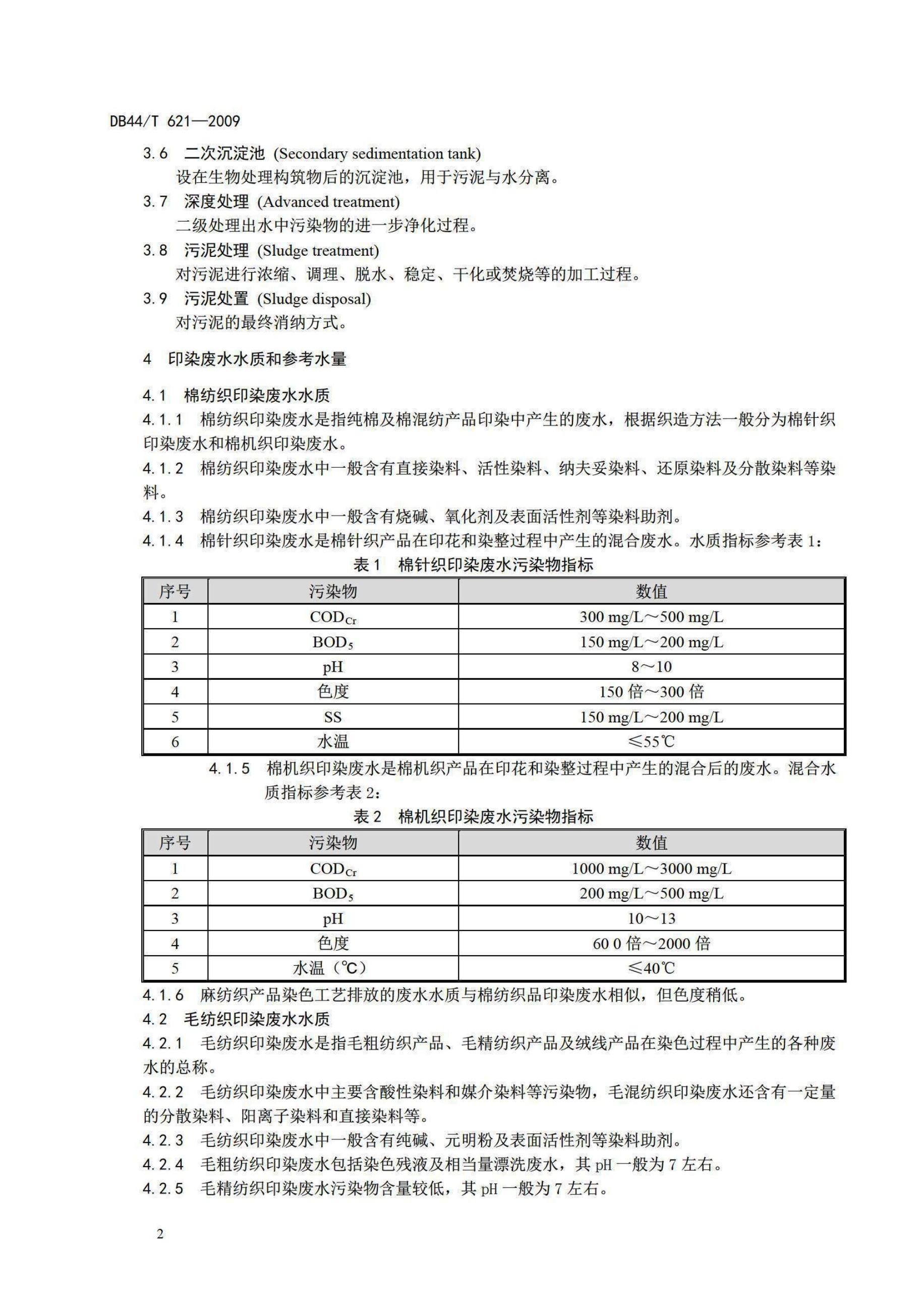 DB44/T 621—2009

3.6 二次沉淀池 (Secondary sedimentation tank)
设在生物处理构筑物后的沉淀池，用于污泥与水分离。
3.7 深度处理 (Advanced treatment)
二级处理出水中污染物的进一步净化过程。
3.8 污泥处理 (Sludge treatment)
对污泥进行浓缩、调理、脱水、稳定、干化或焚烧等的加工过程。
3.9 污泥处置 (Sludge disposal)
对污泥的最终消纳方式。

4 印染废水水质和参考水量

4.1 棉纺织印染废水水质
4.1.1 棉纺织印染废水是指纯棉及棉混纺产品印染中产生的废水，根据织造方法一般分为棉针织印染废水和棉机织印染废水。
4.1.2 棉纺织印染废水中一般含有直接染料、活性染料、纳夫妥染料、还原染料及分散染料等染料。
4.1.3 棉纺织印染废水中一般含有烧碱、氧化剂及表面活性剂等染料助剂。
4.1.4 棉针织印染废水是棉针织产品在印花和染整过程中产生的混合废水。水质指标参考表 1：
表 1 棉针织印染废水污染物指标

| 序号 | 污染物 | 数值 |
|---|---|---|
| 1 | $COD_{Cr}$ | 300 mg/L～500 mg/L |
| 2 | $BOD_5$ | 150 mg/L～200 mg/L |
| 3 | pH | 8～10 |
| 4 | 色度 | 150 倍～300 倍 |
| 5 | SS | 150 mg/L～200 mg/L |
| 6 | 水温 | ≤55℃ |

4.1.5 棉机织印染废水是棉机织产品在印花和染整过程中产生的混合后的废水。混合水质指标参考表 2：
表 2 棉机织印染废水污染物指标

| 序号 | 污染物 | 数值 |
|---|---|---|
| 1 | $COD_{Cr}$ | 1000 mg/L～3000 mg/L |
| 2 | $BOD_5$ | 200 mg/L～500 mg/L |
| 3 | pH | 10～13 |
| 4 | 色度 | 60 0 倍～2000 倍 |
| 5 | 水温（℃） | ≤40℃ |

4.1.6 麻纺织产品染色工艺排放的废水水质与棉纺织品印染废水相似，但色度稍低。
4.2 毛纺织印染废水水质
4.2.1 毛纺织印染废水是指毛粗纺织产品、毛精纺织产品及绒线产品在染色过程中产生的各种废水的总称。
4.2.2 毛纺织印染废水中主要含酸性染料和媒介染料等污染物，毛混纺织印染废水还含有一定量的分散染料、阳离子染料和直接染料等。
4.2.3 毛纺织印染废水中一般含有纯碱、元明粉及表面活性剂等染料助剂。
4.2.4 毛粗纺织印染废水包括染色残液及相当量漂洗废水，其 pH 一般为 7 左右。
4.2.5 毛精纺织印染废水污染物含量较低，其 pH 一般为 7 左右。

2